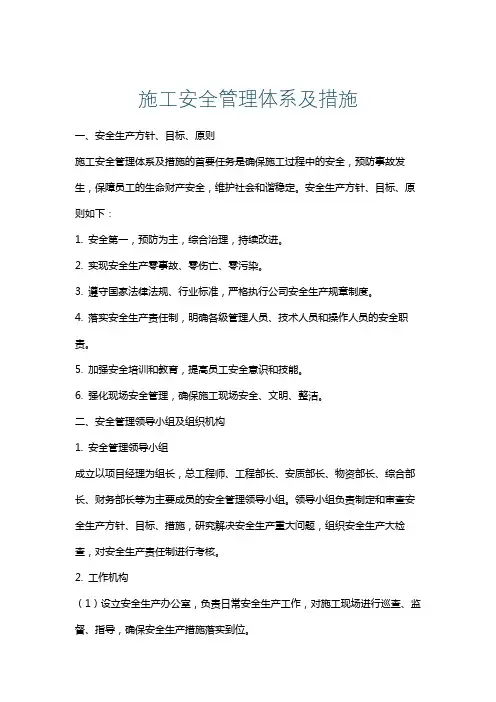 施工安全管理体系及措施

一、安全生产方针、目标、原则

施工安全管理体系及措施的首要任务是确保施工过程中的安全，预防事故发生，保障员工的生命财产安全，维护社会和谐稳定。安全生产方针、目标、原则如下：

1. 安全第一，预防为主，综合治理，持续改进。

2. 实现安全生产零事故、零伤亡、零污染。

3. 遵守国家法律法规、行业标准，严格执行公司安全生产规章制度。

4. 落实安全生产责任制，明确各级管理人员、技术人员和操作人员的安全职责。

5. 加强安全培训和教育，提高员工安全意识和技能。

6. 强化现场安全管理，确保施工现场安全、文明、整洁。

二、安全管理领导小组及组织机构

1. 安全管理领导小组

成立以项目经理为组长，总工程师、工程部长、安质部长、物资部长、综合部长、财务部长等为主要成员的安全管理领导小组。领导小组负责制定和审查安全生产方针、目标、措施，研究解决安全生产重大问题，组织安全生产大检查，对安全生产责任制进行考核。

2. 工作机构

（1）设立安全生产办公室，负责日常安全生产工作，对施工现场进行巡查、监督、指导，确保安全生产措施落实到位。